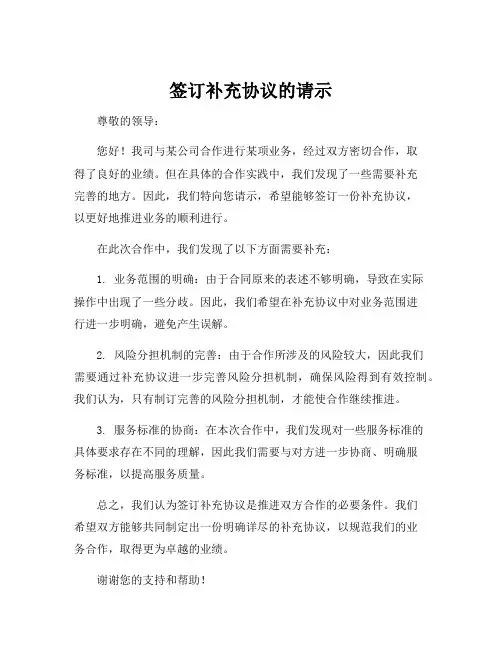 签订补充协议的请示

尊敬的领导：

您好！我司与某公司合作进行某项业务，经过双方密切合作，取得了良好的业绩。但在具体的合作实践中，我们发现了一些需要补充完善的地方。因此，我们特向您请示，希望能够签订一份补充协议，以更好地推进业务的顺利进行。

在此次合作中，我们发现了以下方面需要补充：

1. 业务范围的明确：由于合同原来的表述不够明确，导致在实际操作中出现了一些分歧。因此，我们希望在补充协议中对业务范围进行进一步明确，避免产生误解。

2. 风险分担机制的完善：由于合作所涉及的风险较大，因此我们需要通过补充协议进一步完善风险分担机制，确保风险得到有效控制。我们认为，只有制订完善的风险分担机制，才能使合作继续推进。

3. 服务标准的协商：在本次合作中，我们发现对一些服务标准的具体要求存在不同的理解，因此我们需要与对方进一步协商、明确服务标准，以提高服务质量。

总之，我们认为签订补充协议是推进双方合作的必要条件。我们希望双方能够共同制定出一份明确详尽的补充协议，以规范我们的业务合作，取得更为卓越的业绩。

谢谢您的支持和帮助！